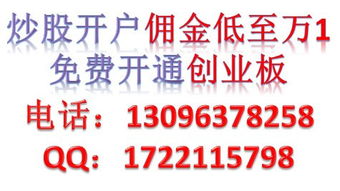 炒股开户佣金低至万1
免费开通创业板
电话：13096378258
QQ：1722115798